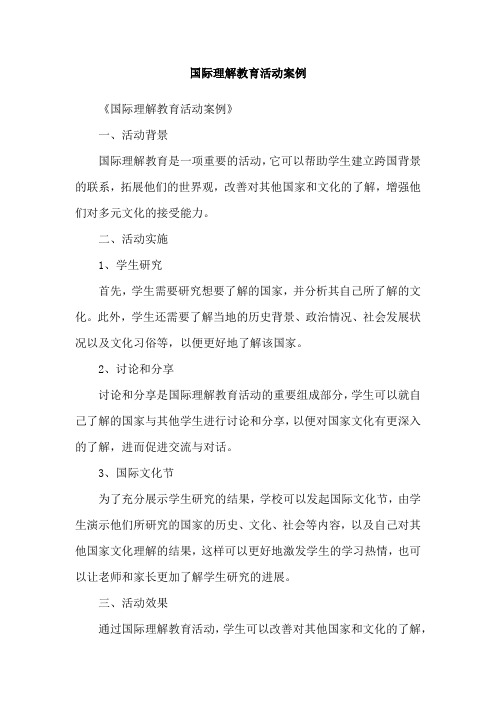 国际理解教育活动案例

《国际理解教育活动案例》

一、活动背景

国际理解教育是一项重要的活动，它可以帮助学生建立跨国背景的联系，拓展他们的世界观，改善对其他国家和文化的了解，增强他们对多元文化的接受能力。

二、活动实施

1、学生研究

首先，学生需要研究想要了解的国家，并分析其自己所了解的文化。此外，学生还需要了解当地的历史背景、政治情况、社会发展状况以及文化习俗等，以便更好地了解该国家。

2、讨论和分享

讨论和分享是国际理解教育活动的重要组成部分，学生可以就自己了解的国家与其他学生进行讨论和分享，以便对国家文化有更深入的了解，进而促进交流与对话。

3、国际文化节

为了充分展示学生研究的结果，学校可以发起国际文化节，由学生演示他们所研究的国家的历史、文化、社会等内容，以及自己对其他国家文化理解的结果，这样可以更好地激发学生的学习热情，也可以让老师和家长更加了解学生研究的进展。

三、活动效果

通过国际理解教育活动，学生可以改善对其他国家和文化的了解，